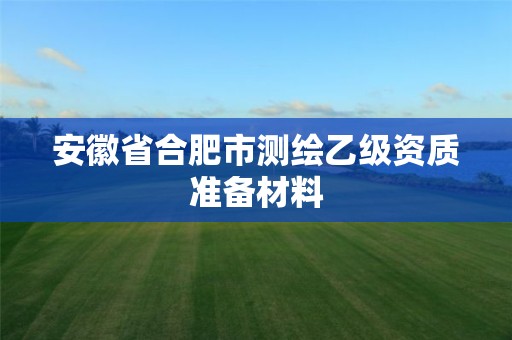 安徽省合肥市测绘乙级资质准备材料